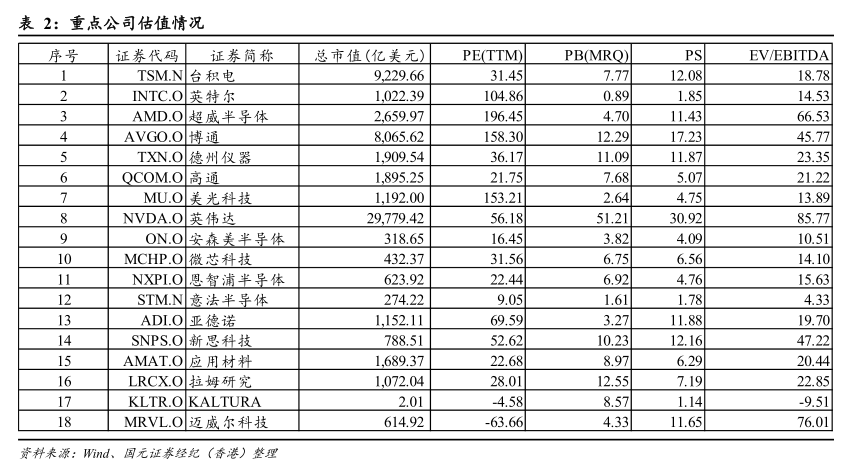 表 2：重点公司估值情况

| 序号 | 证券代码 | 证券简称 | 总市值(亿美元) | PE(TTM) | PB(MRQ) | PS | EV/EBITDA |
|---|---|---|---|---|---|---|---|
| 1 | TSM.N | 台积电 | 9,229.66 | 31.45 | 7.77 | 12.08 | 18.78 |
| 2 | INTC.O | 英特尔 | 1,022.39 | 104.86 | 0.89 | 1.85 | 14.53 |
| 3 | AMD.O | 超威半导体 | 2,659.97 | 196.45 | 4.70 | 11.43 | 66.53 |
| 4 | AVGO.O | 博通 | 8,065.62 | 158.30 | 12.29 | 17.23 | 45.77 |
| 5 | TXN.O | 德州仪器 | 1,909.54 | 36.17 | 11.09 | 11.87 | 23.35 |
| 6 | QCOM.O | 高通 | 1,895.25 | 21.75 | 7.68 | 5.07 | 21.22 |
| 7 | MU.O | 美光科技 | 1,192.00 | 153.21 | 2.64 | 4.75 | 13.89 |
| 8 | NVDA.O | 英伟达 | 29,779.42 | 56.18 | 51.21 | 30.92 | 85.77 |
| 9 | ON.O | 安森美半导体 | 318.65 | 16.45 | 3.82 | 4.09 | 10.51 |
| 10 | MCHP.O | 微芯科技 | 432.37 | 31.56 | 6.75 | 6.56 | 14.10 |
| 11 | NXPI.O | 恩智浦半导体 | 623.92 | 22.44 | 6.92 | 4.76 | 15.63 |
| 12 | STM.N | 意法半导体 | 274.22 | 9.05 | 1.61 | 1.78 | 4.33 |
| 13 | ADI.O | 亚德诺 | 1,152.11 | 69.59 | 3.27 | 11.88 | 19.70 |
| 14 | SNPS.O | 新思科技 | 788.51 | 52.62 | 10.23 | 12.16 | 47.22 |
| 15 | AMAT.O | 应用材料 | 1,689.37 | 22.68 | 8.97 | 6.29 | 20.44 |
| 16 | LRCX.O | 拉姆研究 | 1,072.04 | 28.01 | 12.55 | 7.19 | 22.85 |
| 17 | KLTR.O | KALTURA | 2.01 | -4.58 | 8.57 | 1.14 | -9.51 |
| 18 | MRVL.O | 迈威尔科技 | 614.92 | -63.66 | 4.33 | 11.65 | 76.01 |

资料来源：Wind、国元证券经纪（香港）整理